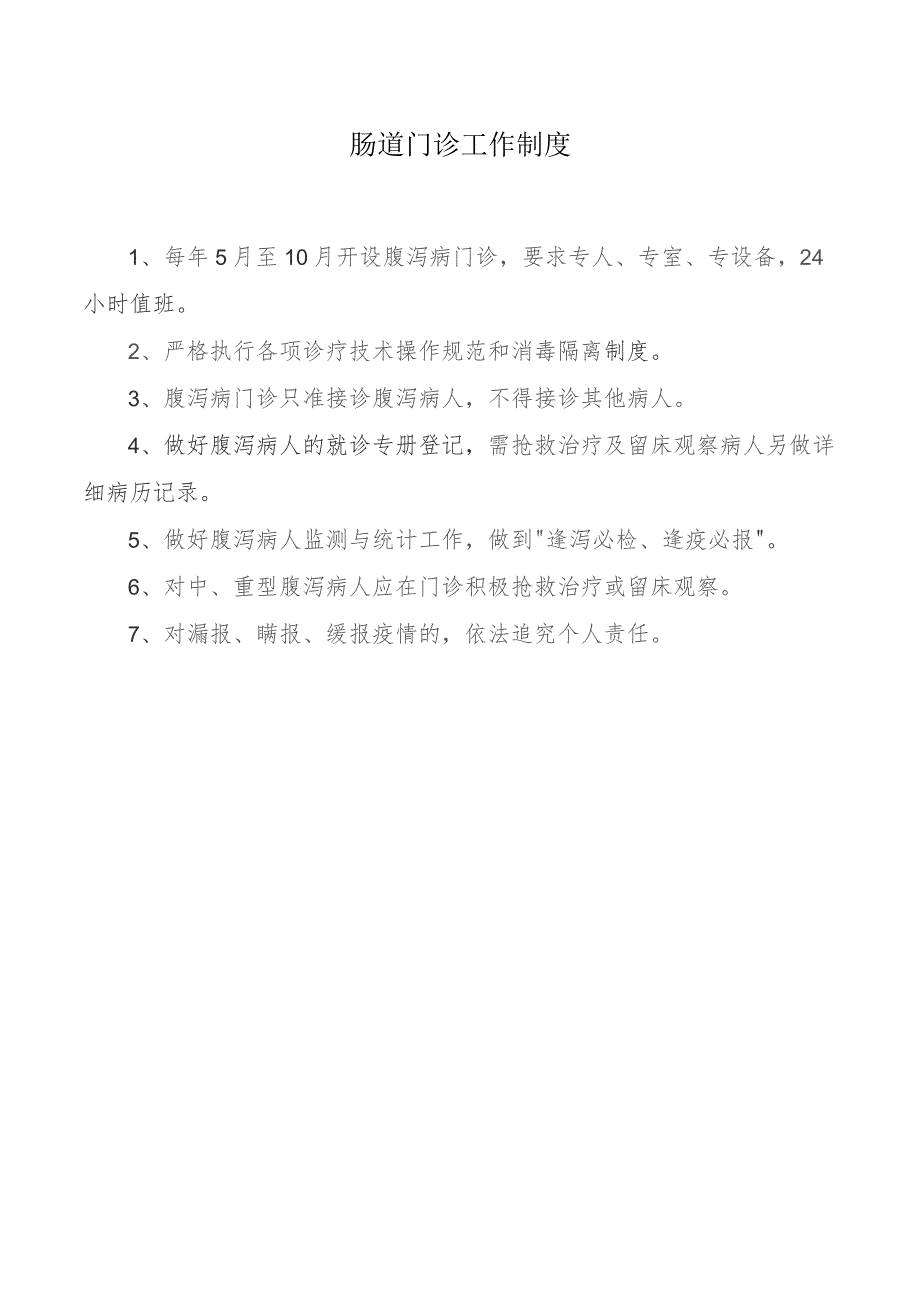 肠道门诊工作制度

1、每年5月至10月开设腹泻病门诊，要求专人、专室、专设备，24小时值班。

2、严格执行各项诊疗技术操作规范和消毒隔离制度。

3、腹泻病门诊只准接诊腹泻病人，不得接诊其他病人。

4、做好腹泻病人的就诊专册登记，需抢救治疗及留床观察病人另做详细病历记录。

5、做好腹泻病人监测与统计工作，做到"逢泻必检、逢疫必报"。

6、对中、重型腹泻病人应在门诊积极抢救治疗或留床观察。

7、对漏报、瞒报、缓报疫情的，依法追究个人责任。